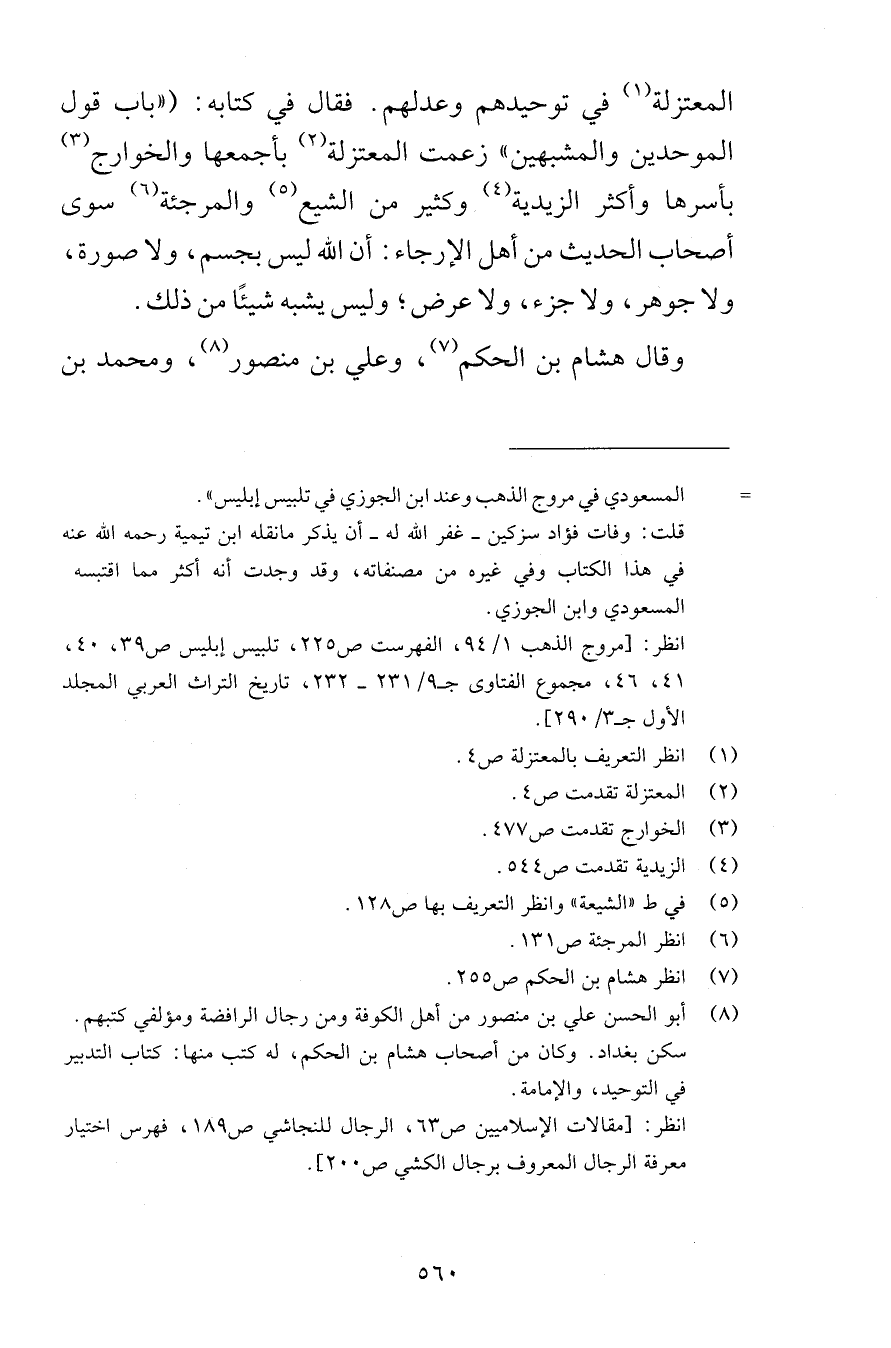 المعتزلة$^{(١)}$ في توحيدهم وعدلهم. فقال في كتابه: («باب قول الموحدين والمشبهين» زعمت المعتزلة$^{(٢)}$ بأجمعها والخوارج$^{(٣)}$ بأسرها وأكثر الزيدية$^{(٤)}$ وكثير من الشيع$^{(٥)}$ والمرجئة$^{(٦)}$ سوى أصحاب الحديث من أهل الإرجاء: أن الله ليس بجسم، ولا صورة، ولا جوهر، ولا جزء، ولا عرض؛ وليس يشبه شيئًا من ذلك.

وقال هشام بن الحكم$^{(٧)}$، وعلي بن منصور$^{(٨)}$، ومحمد بن

= المسعودي في مروج الذهب وعند ابن الجوزي في تلبيس إبليس».
قلت: وفات فؤاد سزكين ـ غفر الله له ـ أن يذكر مانقله ابن تيمية رحمه الله عنه في هذا الكتاب وفي غيره من مصنفاته، وقد وجدت أنه أكثر مما اقتبسه المسعودي وابن الجوزي.
انظر: [مروج الذهب ١/ ٩٤، الفهرست ص٢٢٥، تلبيس إبليس ص٣٩، ٤٠، ٤١، ٤٦، مجموع الفتاوى جـ٩/ ٢٣١ ـ ٢٣٢، تاريخ التراث العربي المجلد الأول جـ٣/ ٢٩٠].

(١) انظر التعريف بالمعتزلة ص٤.
(٢) المعتزلة تقدمت ص٤.
(٣) الخوارج تقدمت ص٤٧٧.
(٤) الزيدية تقدمت ص٥٤٤.
(٥) في ط «الشيعة» وانظر التعريف بها ص١٢٨.
(٦) انظر المرجئة ص١٣١.
(٧) انظر هشام بن الحكم ص٢٥٥.
(٨) أبو الحسن علي بن منصور من أهل الكوفة ومن رجال الرافضة ومؤلفي كتبهم. سكن بغداد. وكان من أصحاب هشام بن الحكم، له كتب منها: كتاب التدبير في التوحيد، والإمامة.
انظر: [مقالات الإسلاميين ص٦٣، الرجال للنجاشي ص١٨٩، فهرس اختيار معرفة الرجال المعروف برجال الكشي ص٢٠٠].

٥٦٠